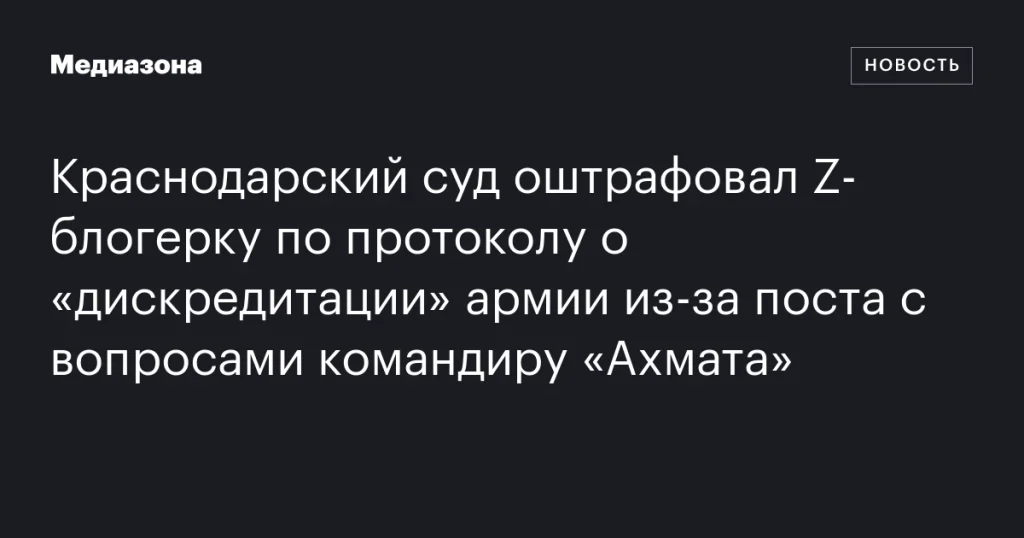 Медиазона

НОВОСТЬ

Краснодарский суд оштрафовал Z-блогерку по протоколу о «дискредитации» армии из-за поста с вопросами командиру «Ахмата»